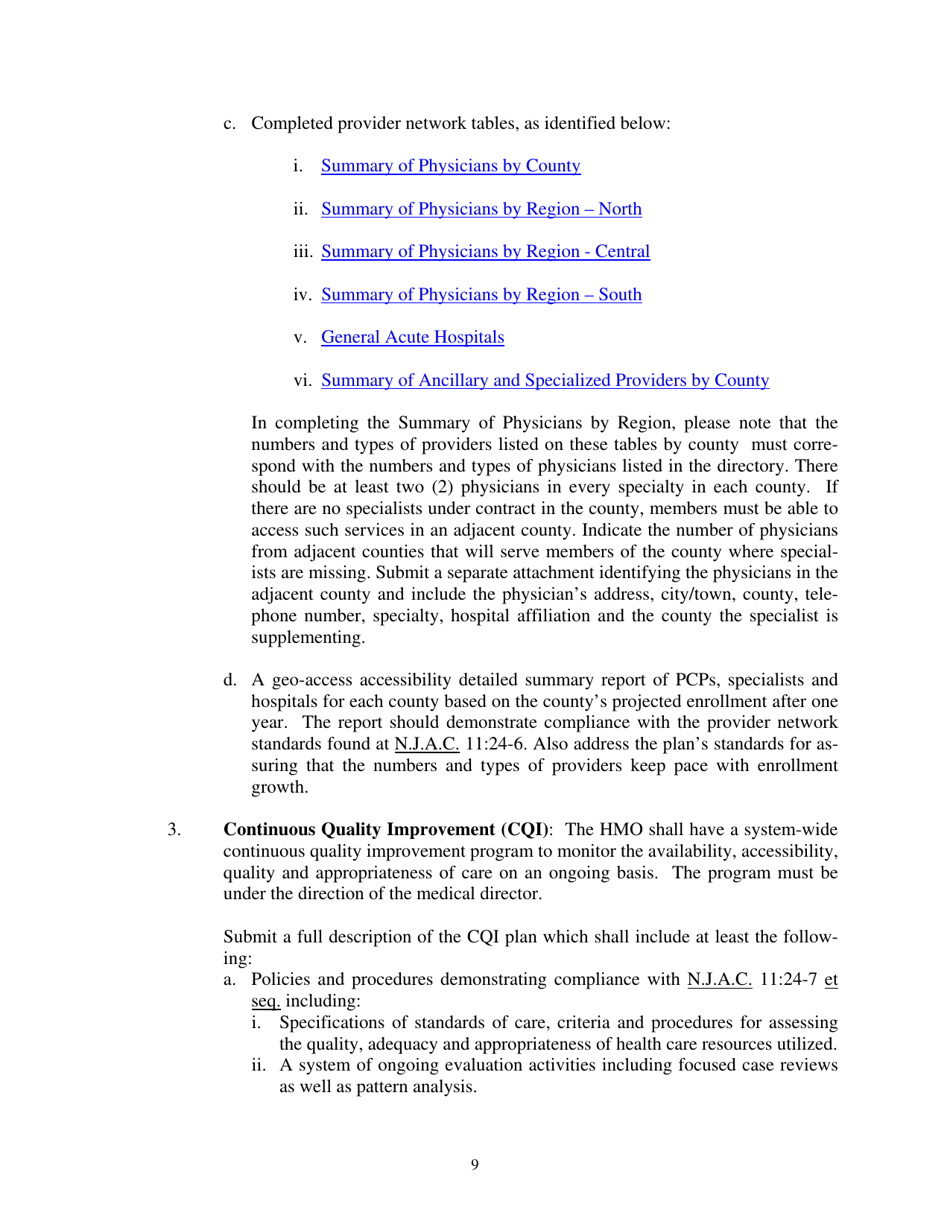 c. Completed provider network tables, as identified below:

i. Summary of Physicians by County

ii. Summary of Physicians by Region – North

iii. Summary of Physicians by Region - Central

iv. Summary of Physicians by Region – South

v. General Acute Hospitals

vi. Summary of Ancillary and Specialized Providers by County

In completing the Summary of Physicians by Region, please note that the numbers and types of providers listed on these tables by county must correspond with the numbers and types of physicians listed in the directory. There should be at least two (2) physicians in every specialty in each county. If there are no specialists under contract in the county, members must be able to access such services in an adjacent county. Indicate the number of physicians from adjacent counties that will serve members of the county where specialists are missing. Submit a separate attachment identifying the physicians in the adjacent county and include the physician's address, city/town, county, telephone number, specialty, hospital affiliation and the county the specialist is supplementing.

d. A geo-access accessibility detailed summary report of PCPs, specialists and hospitals for each county based on the county's projected enrollment after one year. The report should demonstrate compliance with the provider network standards found at N.J.A.C. 11:24-6. Also address the plan's standards for assuring that the numbers and types of providers keep pace with enrollment growth.

3. **Continuous Quality Improvement (CQI)**: The HMO shall have a system-wide continuous quality improvement program to monitor the availability, accessibility, quality and appropriateness of care on an ongoing basis. The program must be under the direction of the medical director.

Submit a full description of the CQI plan which shall include at least the following:

a. Policies and procedures demonstrating compliance with N.J.A.C. 11:24-7 et seq. including:

i. Specifications of standards of care, criteria and procedures for assessing the quality, adequacy and appropriateness of health care resources utilized.

ii. A system of ongoing evaluation activities including focused case reviews as well as pattern analysis.

9